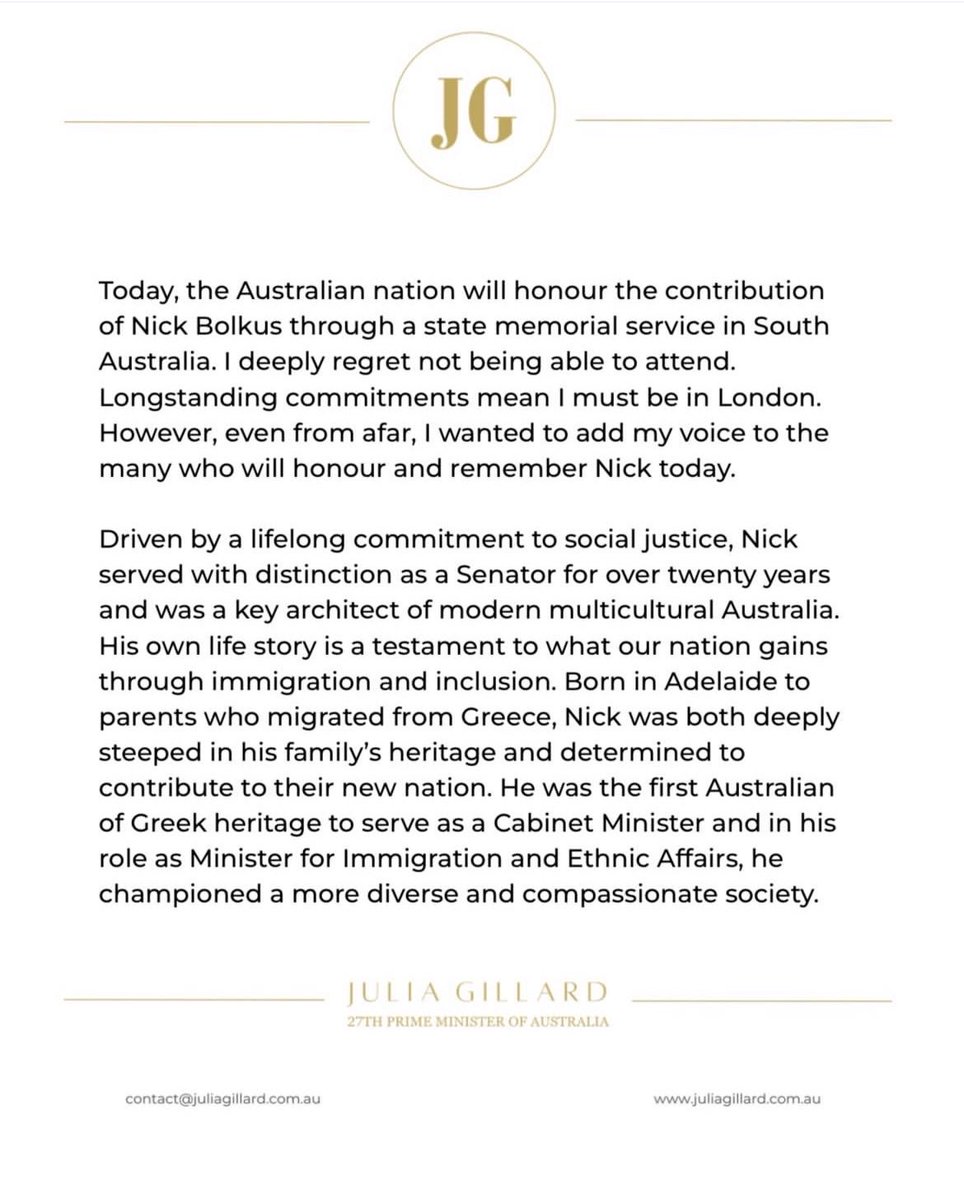 JG

Today, the Australian nation will honour the contribution of Nick Bolkus through a state memorial service in South Australia. I deeply regret not being able to attend. Longstanding commitments mean I must be in London. However, even from afar, I wanted to add my voice to the many who will honour and remember Nick today.

Driven by a lifelong commitment to social justice, Nick served with distinction as a Senator for over twenty years and was a key architect of modern multicultural Australia. His own life story is a testament to what our nation gains through immigration and inclusion. Born in Adelaide to parents who migrated from Greece, Nick was both deeply steeped in his family's heritage and determined to contribute to their new nation. He was the first Australian of Greek heritage to serve as a Cabinet Minister and in his role as Minister for Immigration and Ethnic Affairs, he championed a more diverse and compassionate society.

JULIA GILLARD
27TH PRIME MINISTER OF AUSTRALIA

contact@juliagillard.com.au

www.juliagillard.com.au